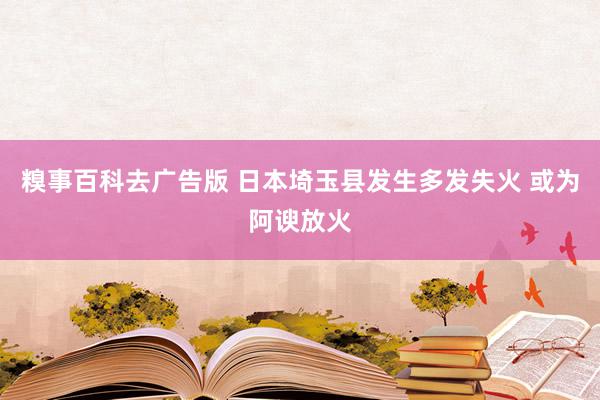 糗事百科去广告版 日本埼玉县发生多发失火 或为阿谀放火